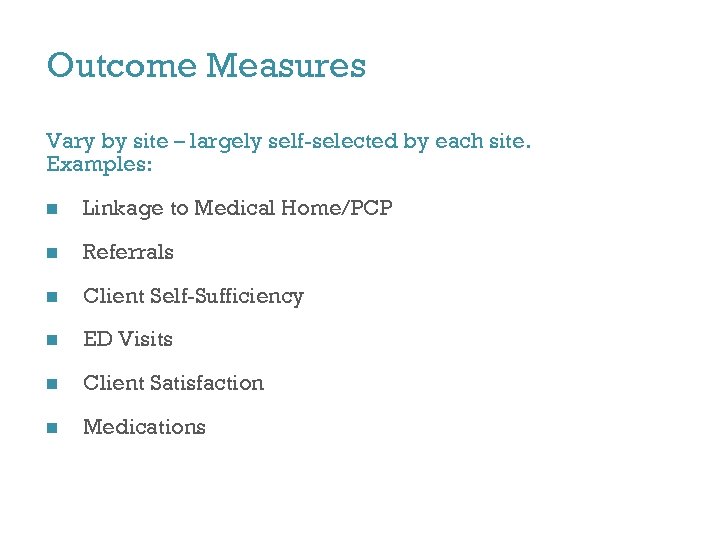 Outcome Measures

Vary by site – largely self-selected by each site.
Examples:

- Linkage to Medical Home/PCP
- Referrals
- Client Self-Sufficiency
- ED Visits
- Client Satisfaction
- Medications